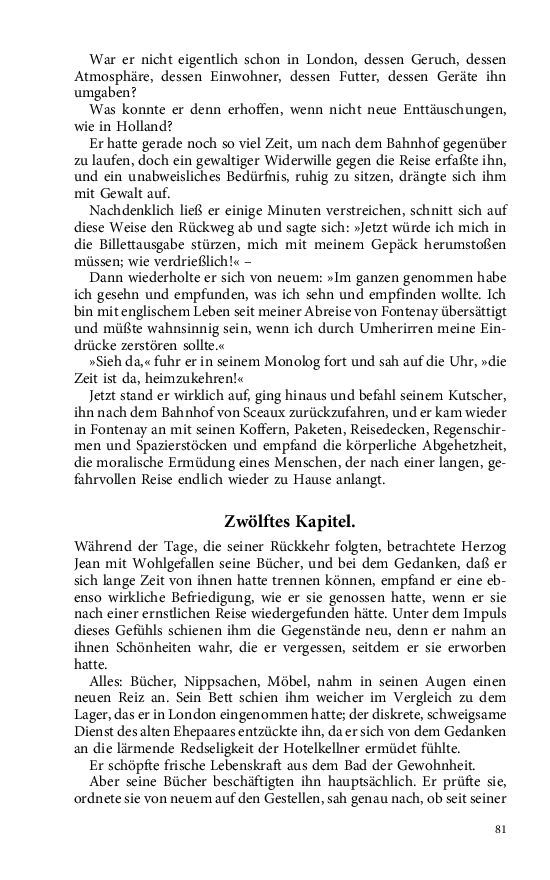 War er nicht eigentlich schon in London, dessen Geruch, dessen Atmosphäre, dessen Einwohner, dessen Futter, dessen Geräte ihn umgaben?

Was konnte er denn erhoffen, wenn nicht neue Enttäuschungen, wie in Holland?

Er hatte gerade noch so viel Zeit, um nach dem Bahnhof gegenüber zu laufen, doch ein gewaltiger Widerwille gegen die Reise erfaßte ihn, und ein unabweisliches Bedürfnis, ruhig zu sitzen, drängte sich ihm mit Gewalt auf.

Nachdenklich ließ er einige Minuten verstreichen, schnitt sich auf diese Weise den Rückweg ab und sagte sich: »Jetzt würde ich mich in die Billettausgabe stürzen, mich mit meinem Gepäck herumstoßen müssen; wie verdrießlich!« –

Dann wiederholte er sich von neuem: »Im ganzen genommen habe ich gesehn und empfunden, was ich sehn und empfinden wollte. Ich bin mit englischem Leben seit meiner Abreise von Fontenay übersättigt und müßte wahnsinnig sein, wenn ich durch Umherirren meine Eindrücke zerstören sollte.«

»Sieh da,« fuhr er in seinem Monolog fort und sah auf die Uhr, »die Zeit ist da, heimzukehren!«

Jetzt stand er wirklich auf, ging hinaus und befahl seinem Kutscher, ihn nach dem Bahnhof von Sceaux zurückzufahren, und er kam wieder in Fontenay an mit seinen Koffern, Paketen, Reisedecken, Regenschirmen und Spazierstöcken und empfand die körperliche Abgehetzheit, die moralische Ermüdung eines Menschen, der nach einer langen, gefahrvollen Reise endlich wieder zu Hause anlangt.

Zwölftes Kapitel.

Während der Tage, die seiner Rückkehr folgten, betrachtete Herzog Jean mit Wohlgefallen seine Bücher, und bei dem Gedanken, daß er sich lange Zeit von ihnen hatte trennen können, empfand er eine ebenso wirkliche Befriedigung, wie er sie genossen hatte, wenn er sie nach einer ernstlichen Reise wiedergefunden hätte. Unter dem Impuls dieses Gefühls schienen ihm die Gegenstände neu, denn er nahm an ihnen Schönheiten wahr, die er vergessen, seitdem er sie erworben hatte.

Alles: Bücher, Nippsachen, Möbel, nahm in seinen Augen einen neuen Reiz an. Sein Bett schien ihm weicher im Vergleich zu dem Lager, das er in London eingenommen hatte; der diskrete, schweigsame Dienst des alten Ehepaares entzückte ihn, da er sich von dem Gedanken an die lärmende Redseligkeit der Hotelkellner ermüdet fühlte.

Er schöpfte frische Lebenskraft aus dem Bad der Gewohnheit.

Aber seine Bücher beschäftigten ihn hauptsächlich. Er prüfte sie, ordnete sie von neuem auf den Gestellen, sah genau nach, ob seit seiner

81